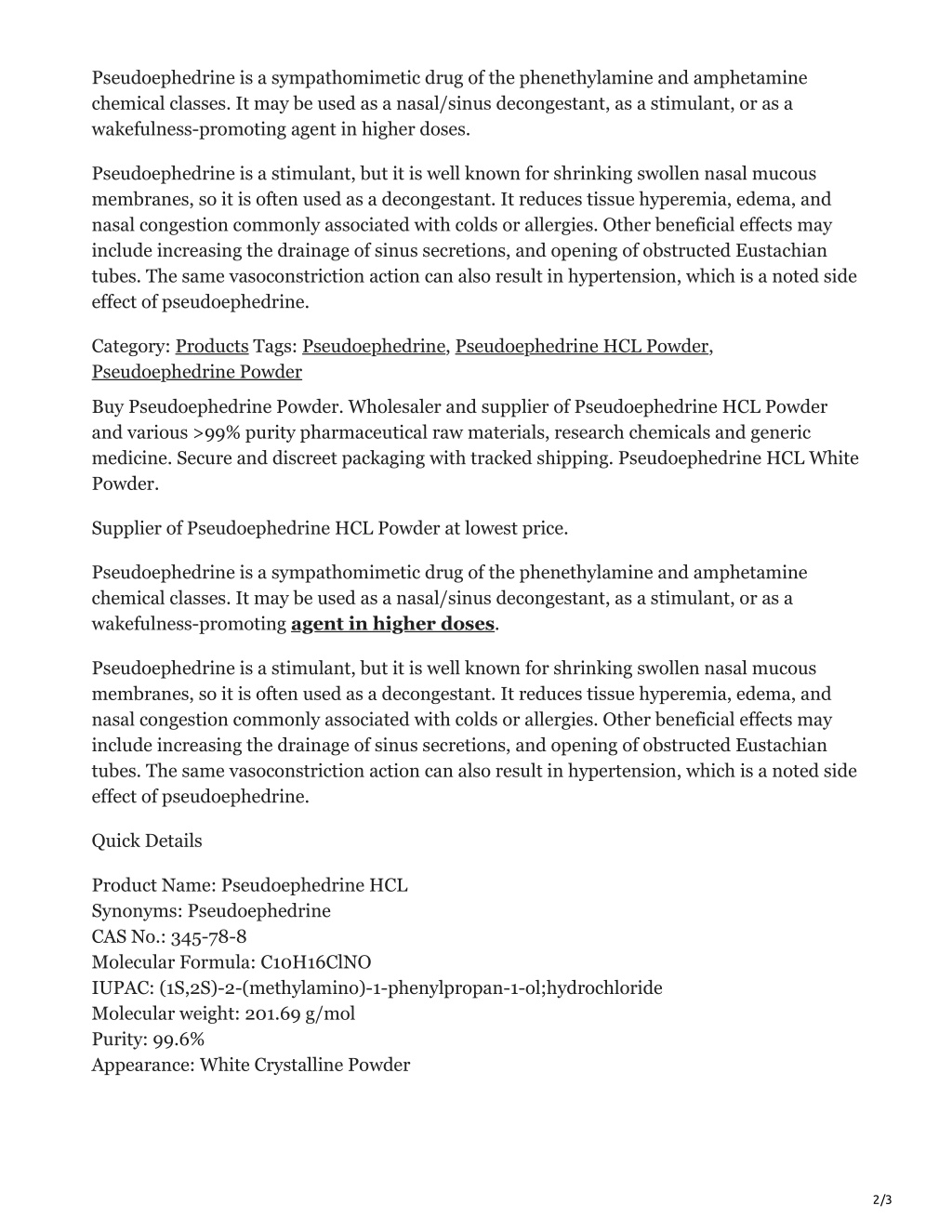 Pseudoephedrine is a sympathomimetic drug of the phenethylamine and amphetamine chemical classes. It may be used as a nasal/sinus decongestant, as a stimulant, or as a wakefulness-promoting agent in higher doses.

Pseudoephedrine is a stimulant, but it is well known for shrinking swollen nasal mucous membranes, so it is often used as a decongestant. It reduces tissue hyperemia, edema, and nasal congestion commonly associated with colds or allergies. Other beneficial effects may include increasing the drainage of sinus secretions, and opening of obstructed Eustachian tubes. The same vasoconstriction action can also result in hypertension, which is a noted side effect of pseudoephedrine.

Category: Products Tags: Pseudoephedrine, Pseudoephedrine HCL Powder, Pseudoephedrine Powder

Buy Pseudoephedrine Powder. Wholesaler and supplier of Pseudoephedrine HCL Powder and various >99% purity pharmaceutical raw materials, research chemicals and generic medicine. Secure and discreet packaging with tracked shipping. Pseudoephedrine HCL White Powder.

Supplier of Pseudoephedrine HCL Powder at lowest price.

Pseudoephedrine is a sympathomimetic drug of the phenethylamine and amphetamine chemical classes. It may be used as a nasal/sinus decongestant, as a stimulant, or as a wakefulness-promoting agent in higher doses.

Pseudoephedrine is a stimulant, but it is well known for shrinking swollen nasal mucous membranes, so it is often used as a decongestant. It reduces tissue hyperemia, edema, and nasal congestion commonly associated with colds or allergies. Other beneficial effects may include increasing the drainage of sinus secretions, and opening of obstructed Eustachian tubes. The same vasoconstriction action can also result in hypertension, which is a noted side effect of pseudoephedrine.

Quick Details

Product Name: Pseudoephedrine HCL
Synonyms: Pseudoephedrine
CAS No.: 345-78-8
Molecular Formula: C10H16ClNO
IUPAC: (1S,2S)-2-(methylamino)-1-phenylpropan-1-ol;hydrochloride
Molecular weight: 201.69 g/mol
Purity: 99.6%
Appearance: White Crystalline Powder

2/3